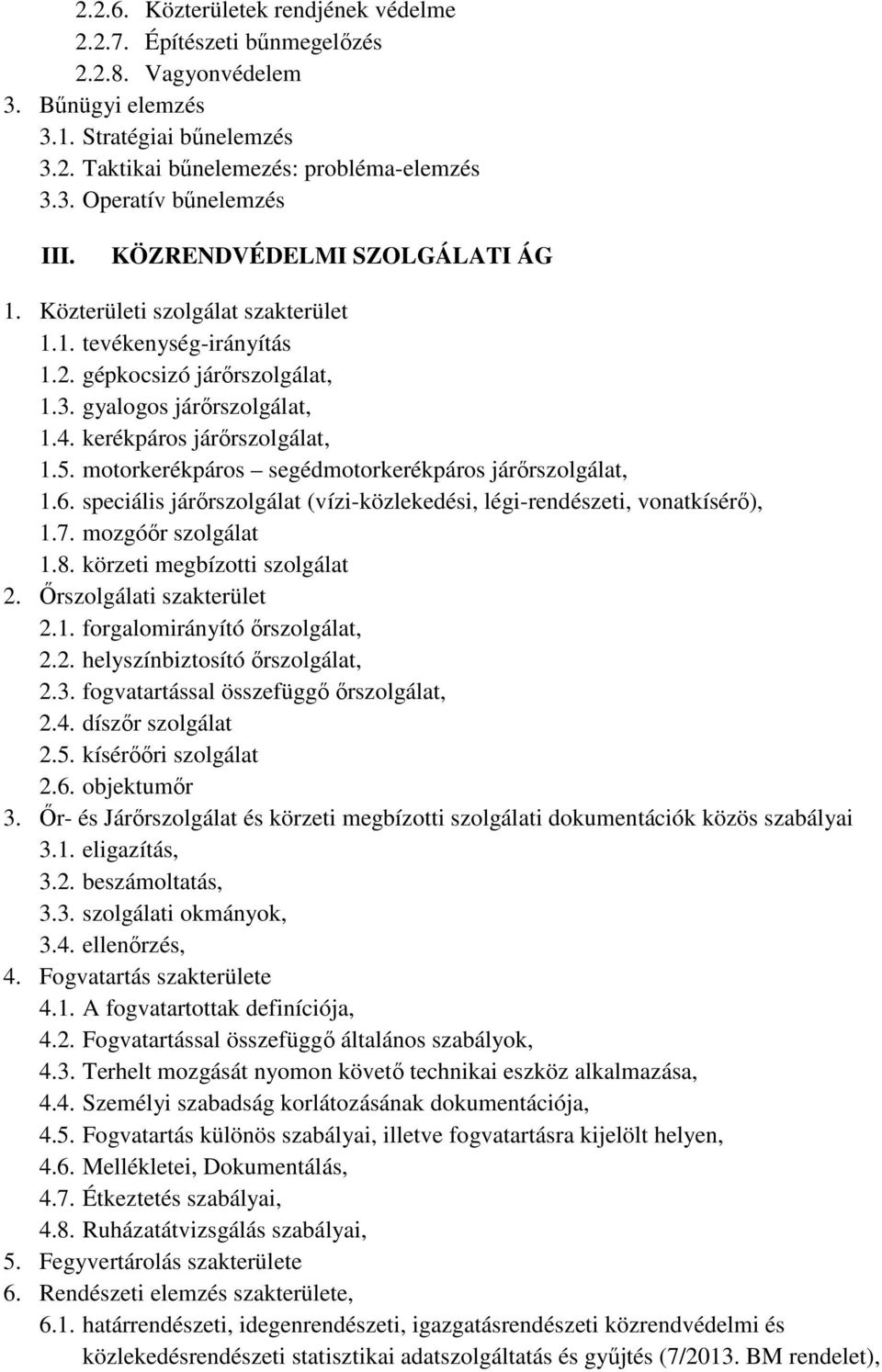 2.2.6. Közterületek rendjének védelme
2.2.7. Építészeti bűnmegelőzés
2.2.8. Vagyonvédelem
3. Bűnügyi elemzés
3.1. Stratégiai bűnelemzés
3.2. Taktikai bűnelemezés: probléma-elemzés
3.3. Operatív bűnelemzés

III. KÖZRENDVÉDELMI SZOLGÁLATI ÁG

1. Közterületi szolgálat szakterület
1.1. tevékenység-irányítás
1.2. gépkocsizó járőrszolgálat,
1.3. gyalogos járőrszolgálat,
1.4. kerékpáros járőrszolgálat,
1.5. motorkerékpáros – segédmotorkerékpáros járőrszolgálat,
1.6. speciális járőrszolgálat (vízi-közlekedési, légi-rendészeti, vonatkísérő),
1.7. mozgóőr szolgálat
1.8. körzeti megbízotti szolgálat
2. Őrszolgálati szakterület
2.1. forgalomirányító őrszolgálat,
2.2. helyszínbiztosító őrszolgálat,
2.3. fogvatartással összefüggő őrszolgálat,
2.4. díszőr szolgálat
2.5. kísérőőri szolgálat
2.6. objektumőr
3. Őr- és Járőrszolgálat és körzeti megbízotti szolgálati dokumentációk közös szabályai
3.1. eligazítás,
3.2. beszámoltatás,
3.3. szolgálati okmányok,
3.4. ellenőrzés,
4. Fogvatartás szakterülete
4.1. A fogvatartottak definíciója,
4.2. Fogvatartással összefüggő általános szabályok,
4.3. Terhelt mozgását nyomon követő technikai eszköz alkalmazása,
4.4. Személyi szabadság korlátozásának dokumentációja,
4.5. Fogvatartás különös szabályai, illetve fogvatartásra kijelölt helyen,
4.6. Mellékletei, Dokumentálás,
4.7. Étkeztetés szabályai,
4.8. Ruházatátvizsgálás szabályai,
5. Fegyvertárolás szakterülete
6. Rendészeti elemzés szakterülete,
6.1. határrendészeti, idegenrendészeti, igazgatásrendészeti közrendvédelmi és közlekedésrendészeti statisztikai adatszolgáltatás és gyűjtés (7/2013. BM rendelet),